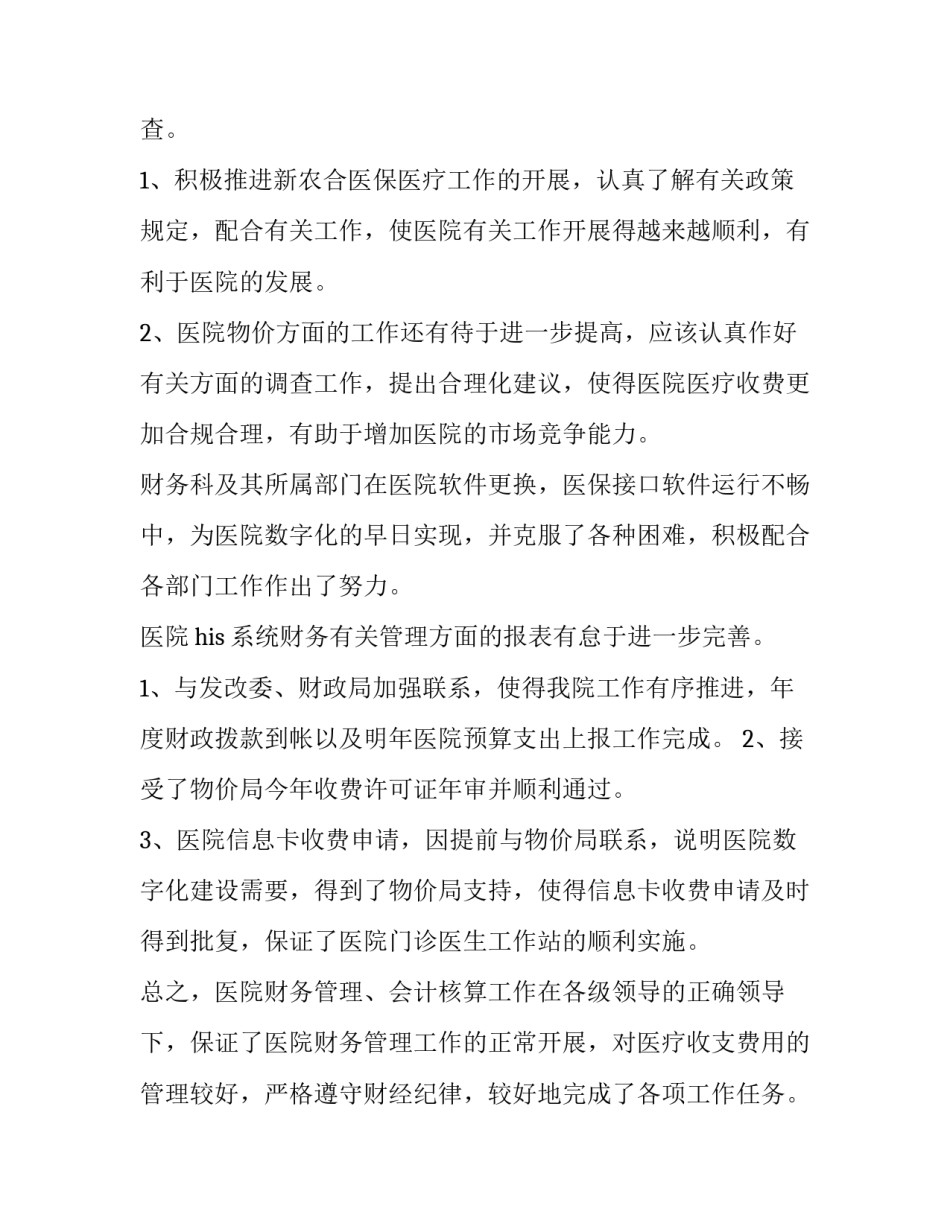 查。

1、积极推进新农合医保医疗工作的开展，认真了解有关政策规定，配合有关工作，使医院有关工作开展得越来越顺利，有利于医院的发展。

2、医院物价方面的工作还有待于进一步提高，应该认真作好有关方面的调查工作，提出合理化建议，使得医院医疗收费更加合规合理，有助于增加医院的市场竞争能力。

财务科及其所属部门在医院软件更换，医保接口软件运行不畅中，为医院数字化的早日实现，并克服了各种困难，积极配合各部门工作作出了努力。

医院 his 系统财务有关管理方面的报表有怠于进一步完善。

1、与发改委、财政局加强联系，使得我院工作有序推进，年度财政拨款到帐以及明年医院预算支出上报工作完成。 2、接受了物价局今年收费许可证年审并顺利通过。

3、医院信息卡收费申请，因提前与物价局联系，说明医院数字化建设需要，得到了物价局支持，使得信息卡收费申请及时得到批复，保证了医院门诊医生工作站的顺利实施。

总之，医院财务管理、会计核算工作在各级领导的正确领导下，保证了医院财务管理工作的正常开展，对医疗收支费用的管理较好，严格遵守财经纪律，较好地完成了各项工作任务。